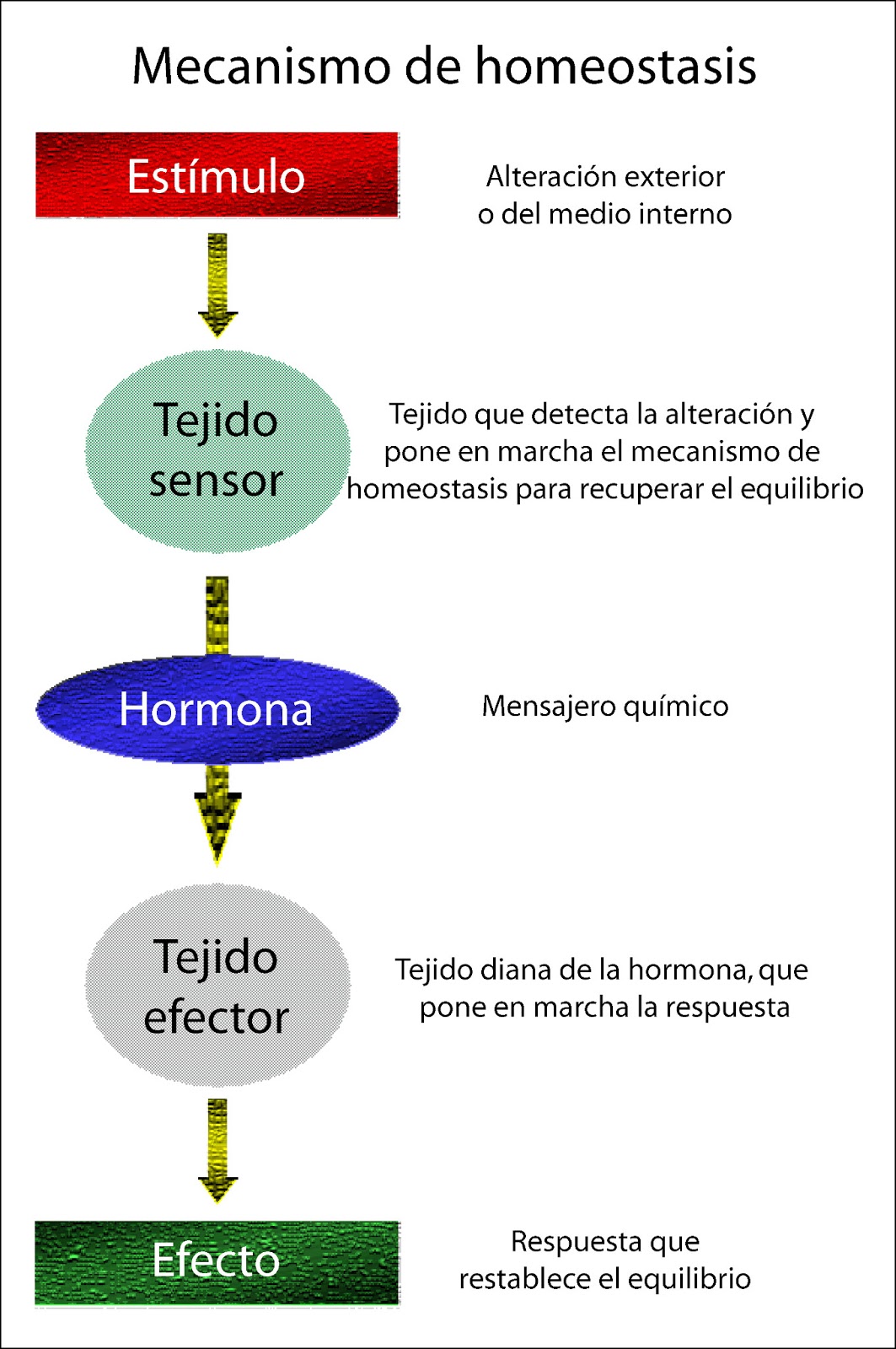 Mecanismo de homeostasis

Estímulo

Alteración exterior o del medio interno

Tejido sensor

Tejido que detecta la alteración y pone en marcha el mecanismo de homeostasis para recuperar el equilibrio

Hormona

Mensajero químico

Tejido efector

Tejido diana de la hormona, que pone en marcha la respuesta

Efecto

Respuesta que restablece el equilibrio